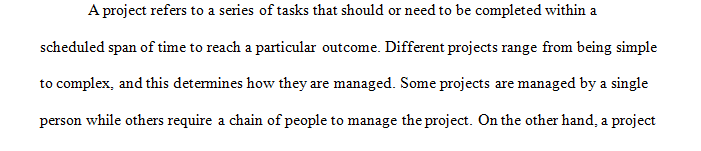 A project refers to a series of tasks that should or need to be completed within a scheduled span of time to reach a particular outcome. Different projects range from being simple to complex, and this determines how they are managed. Some projects are managed by a single person while others require a chain of people to manage the project. On the other hand, a project